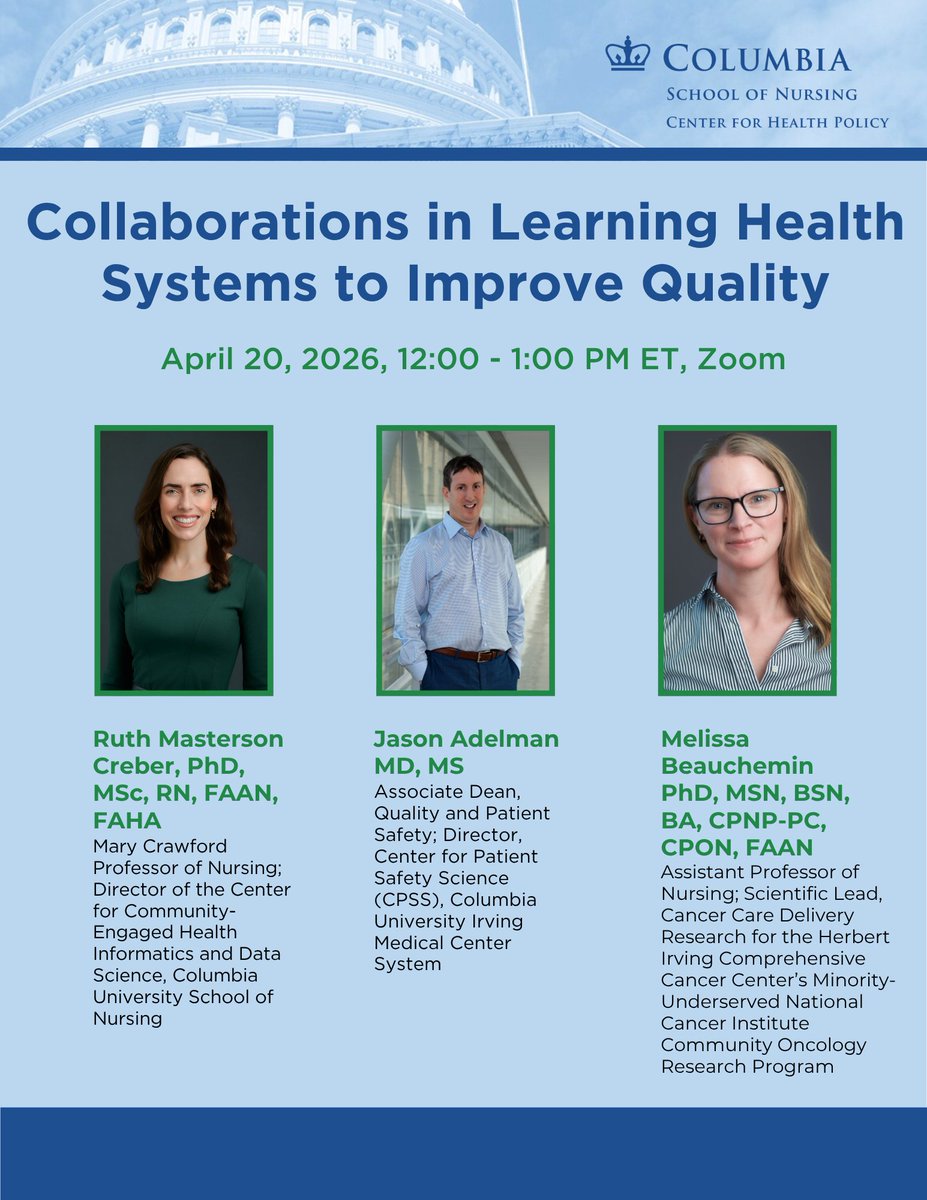 COLUMBIA
SCHOOL OF NURSING
CENTER FOR HEALTH POLICY

Collaborations in Learning Health Systems to Improve Quality

April 20, 2026, 12:00 - 1:00 PM ET, Zoom

Ruth Masterson Creber, PhD, MSc, RN, FAAN, FAHA

Mary Crawford Professor of Nursing; Director of the Center for Community-Engaged Health Informatics and Data Science, Columbia University School of Nursing

Jason Adelman MD, MS

Associate Dean, Quality and Patient Safety; Director, Center for Patient Safety Science (CPSS), Columbia University Irving Medical Center System

Melissa Beauchemin PhD, MSN, BSN, BA, CPNP-PC, CPON, FAAN

Assistant Professor of Nursing; Scientific Lead, Cancer Care Delivery Research for the Herbert Irving Comprehensive Cancer Center's Minority-Underserved National Cancer Institute Community Oncology Research Program